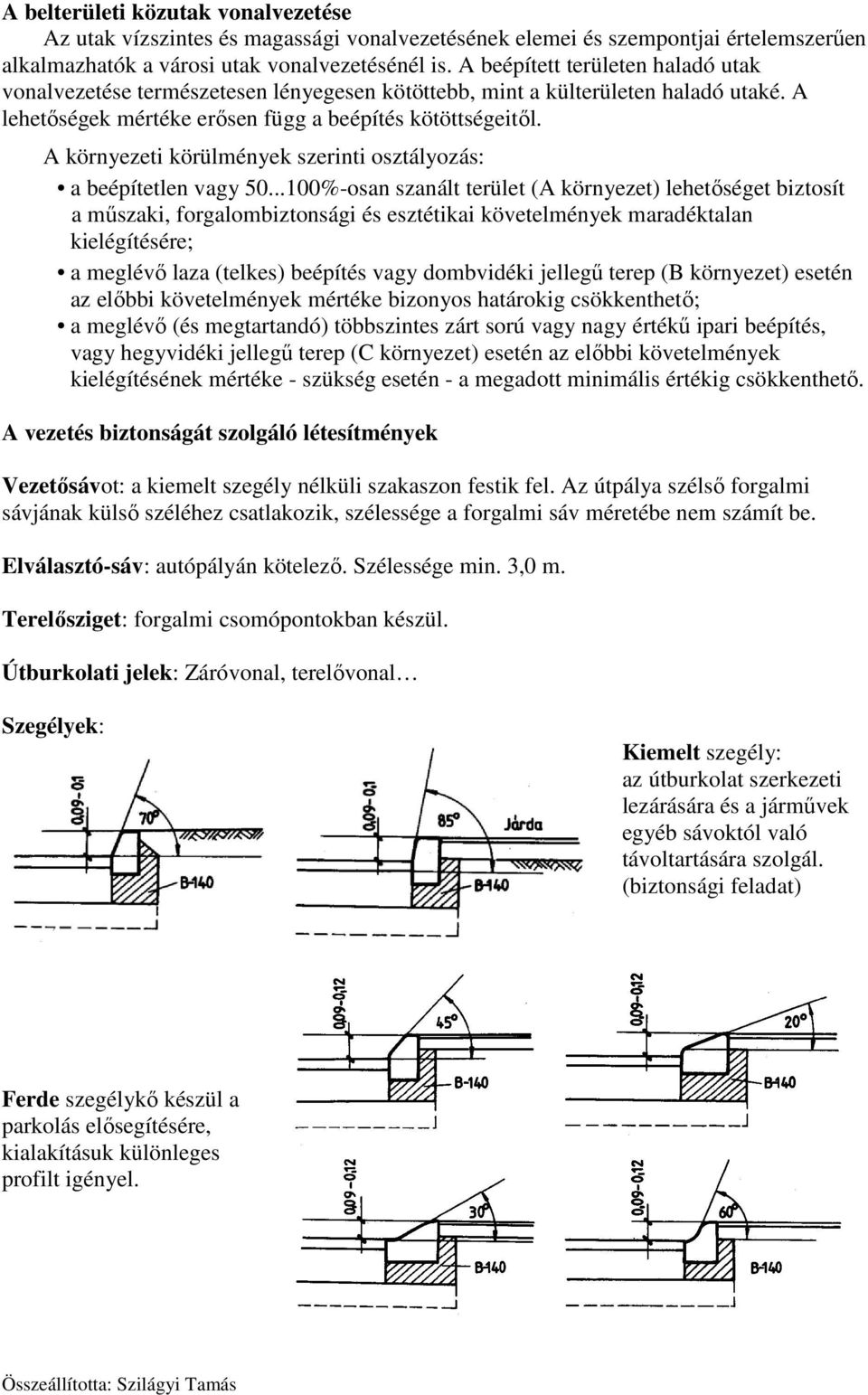 A belterületi közutak vonalvezetése

Az utak vízszintes és magassági vonalvezetésének elemei és szempontjai értelemszerűen alkalmazhatók a városi utak vonalvezetésénél is. A beépített területen haladó utak vonalvezetése természetesen lényegesen kötöttebb, mint a külterületen haladó utaké. A lehetőségek mértéke erősen függ a beépítés kötöttségeitől.

A környezeti körülmények szerinti osztályozás:

• a beépítetlen vagy 50...100%-osan szanált terület (A környezet) lehetőséget biztosít a műszaki, forgalombiztonsági és esztétikai követelmények maradéktalan kielégítésére;

• a meglévő laza (telkes) beépítés vagy dombvidéki jellegű terep (B környezet) esetén az előbbi követelmények mértéke bizonyos határokig csökkenthető;

• a meglévő (és megtartandó) többszintes zárt sorú vagy nagy értékű ipari beépítés, vagy hegyvidéki jellegű terep (C környezet) esetén az előbbi követelmények kielégítésének mértéke - szükség esetén - a megadott minimális értékig csökkenthető.

A vezetés biztonságát szolgáló létesítmények

Vezetősávot: a kiemelt szegély nélküli szakaszon festik fel. Az útpálya szélső forgalmi sávjának külső széléhez csatlakozik, szélessége a forgalmi sáv méretébe nem számít be.

Elválasztó-sáv: autópályán kötelező. Szélessége min. 3,0 m.

Terelősziget: forgalmi csomópontokban készül.

Útburkolati jelek: Záróvonal, terelővonal…

Szegélyek:

0,09-0,1
70°
B-140

0,09-0,1
85°
Járda
B-140

Kiemelt szegély: az útburkolat szerkezeti lezárására és a járművek egyéb sávoktól való távoltartására szolgál. (biztonsági feladat)

0,09-0,12
45°
B-140

0,09-0,12
20°
B-140

Ferde szegélykő készül a parkolás elősegítésére, kialakításuk különleges profilt igényel.

0,09-0,12
30°
B-140

0,09-0,12
60°
B-140

Összeállította: Szilágyi Tamás